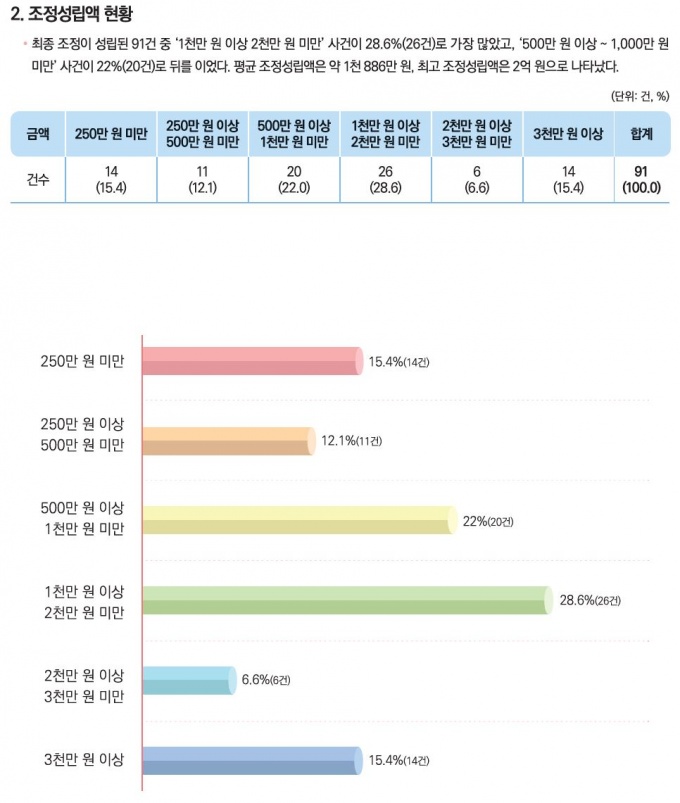 2. 조정성립액 현황

• 최종 조정이 성립된 91건 중 '1천만 원 이상 2천만 원 미만' 사건이 28.6%(26건)로 가장 많았고, '500만 원 이상 ~ 1,000만 원 미만' 사건이 22%(20건)로 뒤를 이었다. 평균 조정성립액은 약 1천 886만 원, 최고 조정성립액은 2억 원으로 나타났다.

(단위: 건, %)

| 금액 | 250만 원 미만 | 250만 원 이상 500만 원 미만 | 500만 원 이상 1천만 원 미만 | 1천만 원 이상 2천만 원 미만 | 2천만 원 이상 3천만 원 미만 | 3천만 원 이상 | 합계 |
|---|---|---|---|---|---|---|---|
| 건수 | 14 (15.4) | 11 (12.1) | 20 (22.0) | 26 (28.6) | 6 (6.6) | 14 (15.4) | 91 (100.0) |

250만 원 미만
15.4%(14건)

250만 원 이상 500만 원 미만
12.1%(11건)

500만 원 이상 1천만 원 미만
22%(20건)

1천만 원 이상 2천만 원 미만
28.6%(26건)

2천만 원 이상 3천만 원 미만
6.6%(6건)

3천만 원 이상
15.4%(14건)